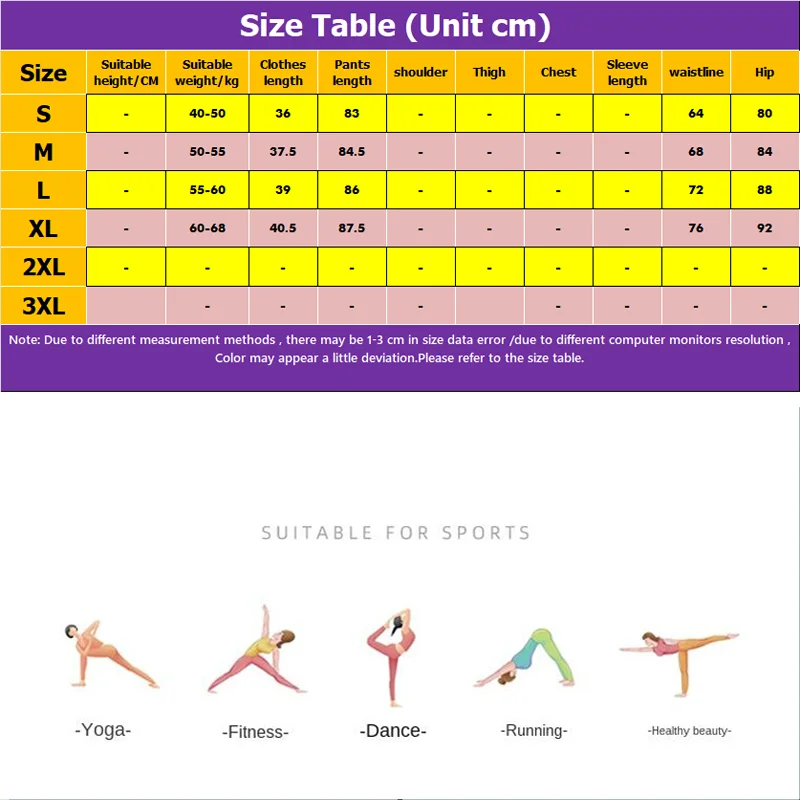 Size Table (Unit cm)

| Size | Suitable height/CM | Suitable weight/kg | Clothes length | Pants length | shoulder | Thigh | Chest | Sleeve length | waistline | Hip |
|---|---|---|---|---|---|---|---|---|---|---|
| S | - | 40-50 | 36 | 83 | - | - | - | - | 64 | 80 |
| M | - | 50-55 | 37.5 | 84.5 | - | - | - | - | 68 | 84 |
| L | - | 55-60 | 39 | 86 | - | - | - | - | 72 | 88 |
| XL | - | 60-68 | 40.5 | 87.5 | - | - | - | - | 76 | 92 |
| 2XL | - | - | - | - | - | - | - | - | - | - |
| 3XL | | - | - | - | - | | - | - | - | - |

Note: Due to different measurement methods , there may be 1-3 cm in size data error /due to different computer monitors resolution , Color may appear a little deviation.Please refer to the size table.

SUITABLE FOR SPORTS

-Yoga-

-Fitness-

-Dance-

-Running-

-Healthy beauty-